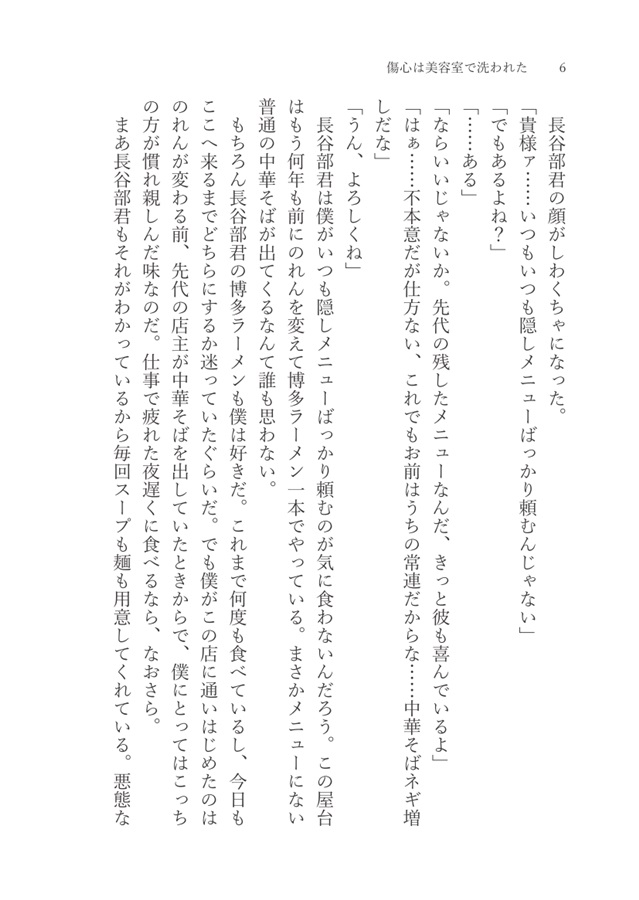 傷心は美容室で洗われた　6

長谷部君の顔がしわくちゃになった。

「貴様ァ……いつもいつも隠しメニューばっかり頼むんじゃない」

「でもあるよね？」

「……ある」

「ならいいじゃないか。先代の残したメニューなんだ、きっと彼も喜んでいるよ」

「はぁ……不本意だが仕方ない、これでもお前はうちの常連だからな……中華そばネギ増しだな」

「うん、よろしくね」

長谷部君は僕がいつも隠しメニューばっかり頼むのが気に食わないんだろう。この屋台はもう何年も前にのれんを変えて博多ラーメン一本でやっている。まさかメニューにない普通の中華そばが出てくるなんて誰も思わない。

もちろん長谷部君の博多ラーメンも僕は好きだ。これまで何度も食べているし、今日もここへ来るまでどちらにするか迷っていたぐらいだ。でも僕がこの店に通いはじめたのはのれんが変わる前、先代の店主が中華そばを出していたときからで、僕にとってはこっちの方が慣れ親しんだ味なのだ。仕事で疲れた夜遅くに食べるなら、なおさら。

まあ長谷部君もそれがわかっているから毎回スープも麺も用意してくれている。悪態な